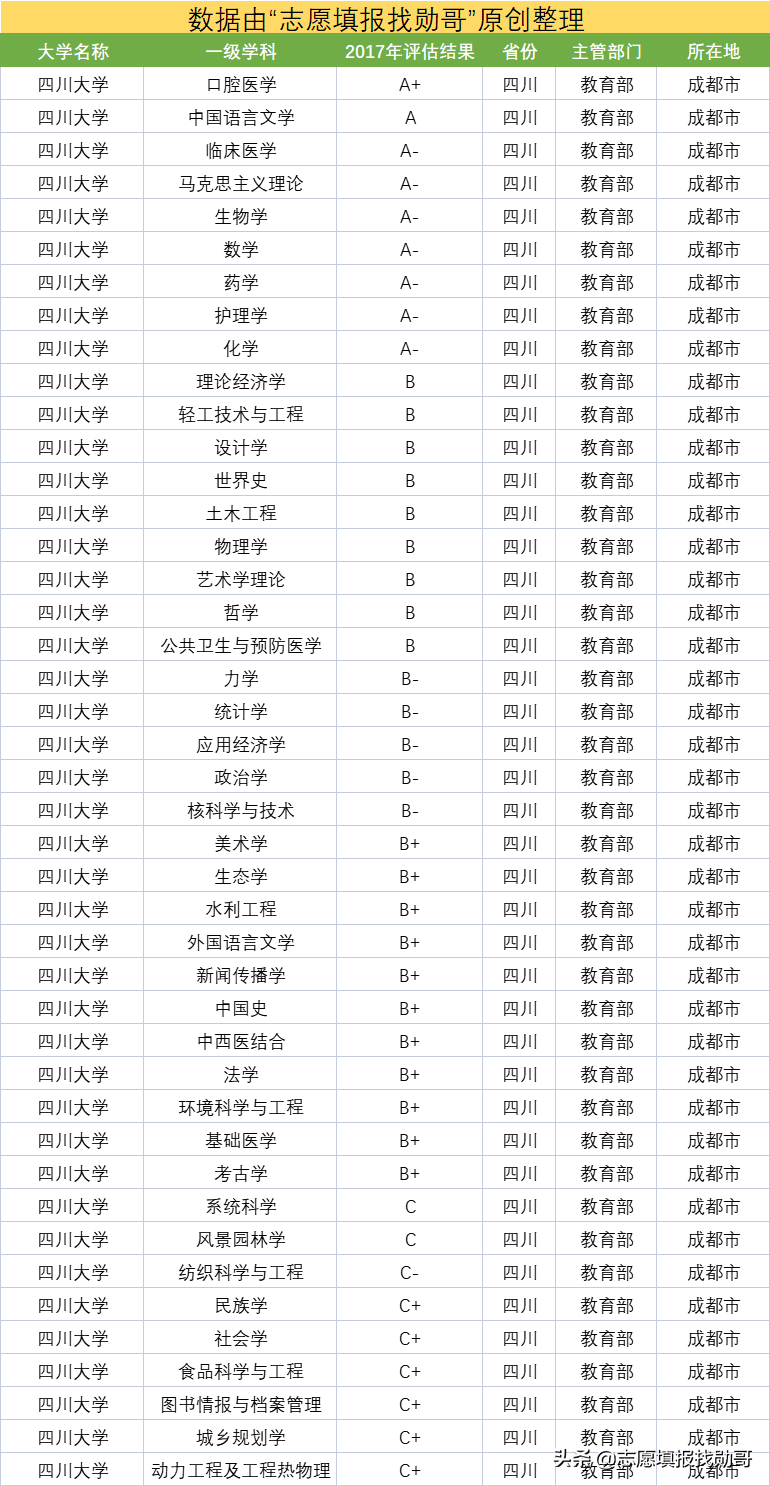 数据由“志愿填报找勋哥”原创整理

| 大学名称 | 一级学科 | 2017年评估结果 | 省份 | 主管部门 | 所在地 |
|---|---|---|---|---|---|
| 四川大学 | 口腔医学 | A+ | 四川 | 教育部 | 成都市 |
| 四川大学 | 中国语言文学 | A | 四川 | 教育部 | 成都市 |
| 四川大学 | 临床医学 | A- | 四川 | 教育部 | 成都市 |
| 四川大学 | 马克思主义理论 | A- | 四川 | 教育部 | 成都市 |
| 四川大学 | 生物学 | A- | 四川 | 教育部 | 成都市 |
| 四川大学 | 数学 | A- | 四川 | 教育部 | 成都市 |
| 四川大学 | 药学 | A- | 四川 | 教育部 | 成都市 |
| 四川大学 | 护理学 | A- | 四川 | 教育部 | 成都市 |
| 四川大学 | 化学 | A- | 四川 | 教育部 | 成都市 |
| 四川大学 | 理论经济学 | B | 四川 | 教育部 | 成都市 |
| 四川大学 | 轻工技术与工程 | B | 四川 | 教育部 | 成都市 |
| 四川大学 | 设计学 | B | 四川 | 教育部 | 成都市 |
| 四川大学 | 世界史 | B | 四川 | 教育部 | 成都市 |
| 四川大学 | 土木工程 | B | 四川 | 教育部 | 成都市 |
| 四川大学 | 物理学 | B | 四川 | 教育部 | 成都市 |
| 四川大学 | 艺术学理论 | B | 四川 | 教育部 | 成都市 |
| 四川大学 | 哲学 | B | 四川 | 教育部 | 成都市 |
| 四川大学 | 公共卫生与预防医学 | B | 四川 | 教育部 | 成都市 |
| 四川大学 | 力学 | B- | 四川 | 教育部 | 成都市 |
| 四川大学 | 统计学 | B- | 四川 | 教育部 | 成都市 |
| 四川大学 | 应用经济学 | B- | 四川 | 教育部 | 成都市 |
| 四川大学 | 政治学 | B- | 四川 | 教育部 | 成都市 |
| 四川大学 | 核科学与技术 | B- | 四川 | 教育部 | 成都市 |
| 四川大学 | 美术学 | B+ | 四川 | 教育部 | 成都市 |
| 四川大学 | 生态学 | B+ | 四川 | 教育部 | 成都市 |
| 四川大学 | 水利工程 | B+ | 四川 | 教育部 | 成都市 |
| 四川大学 | 外国语言文学 | B+ | 四川 | 教育部 | 成都市 |
| 四川大学 | 新闻传播学 | B+ | 四川 | 教育部 | 成都市 |
| 四川大学 | 中国史 | B+ | 四川 | 教育部 | 成都市 |
| 四川大学 | 中西医结合 | B+ | 四川 | 教育部 | 成都市 |
| 四川大学 | 法学 | B+ | 四川 | 教育部 | 成都市 |
| 四川大学 | 环境科学与工程 | B+ | 四川 | 教育部 | 成都市 |
| 四川大学 | 基础医学 | B+ | 四川 | 教育部 | 成都市 |
| 四川大学 | 考古学 | B+ | 四川 | 教育部 | 成都市 |
| 四川大学 | 系统科学 | C | 四川 | 教育部 | 成都市 |
| 四川大学 | 风景园林学 | C | 四川 | 教育部 | 成都市 |
| 四川大学 | 纺织科学与工程 | C- | 四川 | 教育部 | 成都市 |
| 四川大学 | 民族学 | C+ | 四川 | 教育部 | 成都市 |
| 四川大学 | 社会学 | C+ | 四川 | 教育部 | 成都市 |
| 四川大学 | 食品科学与工程 | C+ | 四川 | 教育部 | 成都市 |
| 四川大学 | 图书情报与档案管理 | C+ | 四川 | 教育部 | 成都市 |
| 四川大学 | 城乡规划学 | C+ | 四川 | 教育部 | 成都市 |
| 四川大学 | 动力工程及工程热物理 | C+ | 四川 | 教育部 | 成都市 |

头条 @志愿填报找勋哥